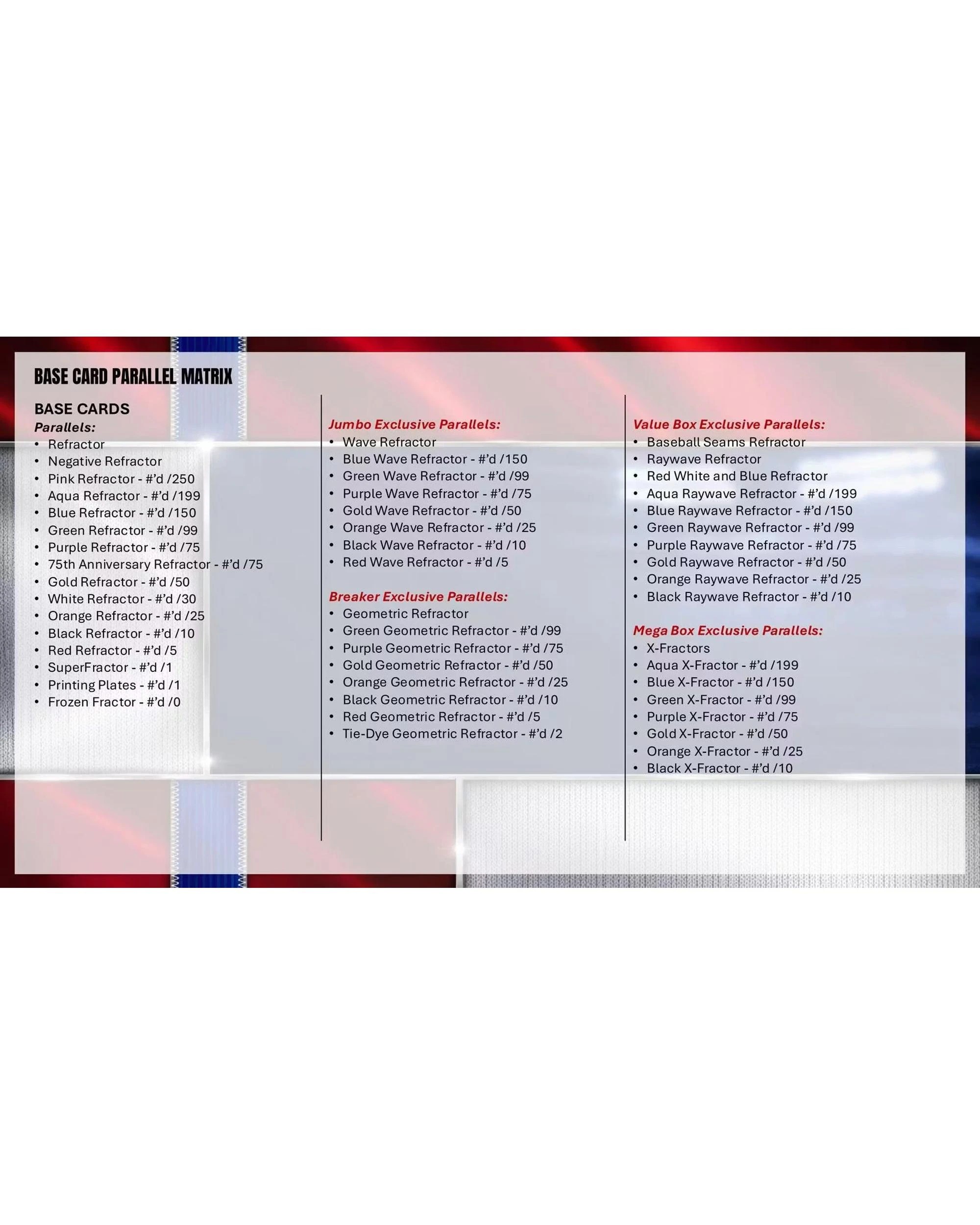 BASE CARD PARALLEL MATRIX

BASE CARDS
Parallels:
• Refractor
• Negative Refractor
• Pink Refractor - #'d /250
• Aqua Refractor - #'d /199
• Blue Refractor - #'d /150
• Green Refractor - #'d /99
• Purple Refractor - #'d /75
• 75th Anniversary Refractor - #'d /75
• Gold Refractor - #'d /50
• White Refractor - #'d /30
• Orange Refractor - #'d /25
• Black Refractor - #'d /10
• Red Refractor - #'d /5
• SuperFractor - #'d /1
• Printing Plates - #'d /1
• Frozen Fractor - #'d /0

Jumbo Exclusive Parallels:
• Wave Refractor
• Blue Wave Refractor - #'d /150
• Green Wave Refractor - #'d /99
• Purple Wave Refractor - #'d /75
• Gold Wave Refractor - #'d /50
• Orange Wave Refractor - #'d /25
• Black Wave Refractor - #'d /10
• Red Wave Refractor - #'d /5

Breaker Exclusive Parallels:
• Geometric Refractor
• Green Geometric Refractor - #'d /99
• Purple Geometric Refractor - #'d /75
• Gold Geometric Refractor - #'d /50
• Orange Geometric Refractor - #'d /25
• Black Geometric Refractor - #'d /10
• Red Geometric Refractor - #'d /5
• Tie-Dye Geometric Refractor - #'d /2

Value Box Exclusive Parallels:
• Baseball Seams Refractor
• Raywave Refractor
• Red White and Blue Refractor
• Aqua Raywave Refractor - #'d /199
• Blue Raywave Refractor - #'d /150
• Green Raywave Refractor - #'d /99
• Purple Raywave Refractor - #'d /75
• Gold Raywave Refractor - #'d /50
• Orange Raywave Refractor - #'d /25
• Black Raywave Refractor - #'d /10

Mega Box Exclusive Parallels:
• X-Fractors
• Aqua X-Fractor - #'d /199
• Blue X-Fractor - #'d /150
• Green X-Fractor - #'d /99
• Purple X-Fractor - #'d /75
• Gold X-Fractor - #'d /50
• Orange X-Fractor - #'d /25
• Black X-Fractor - #'d /10